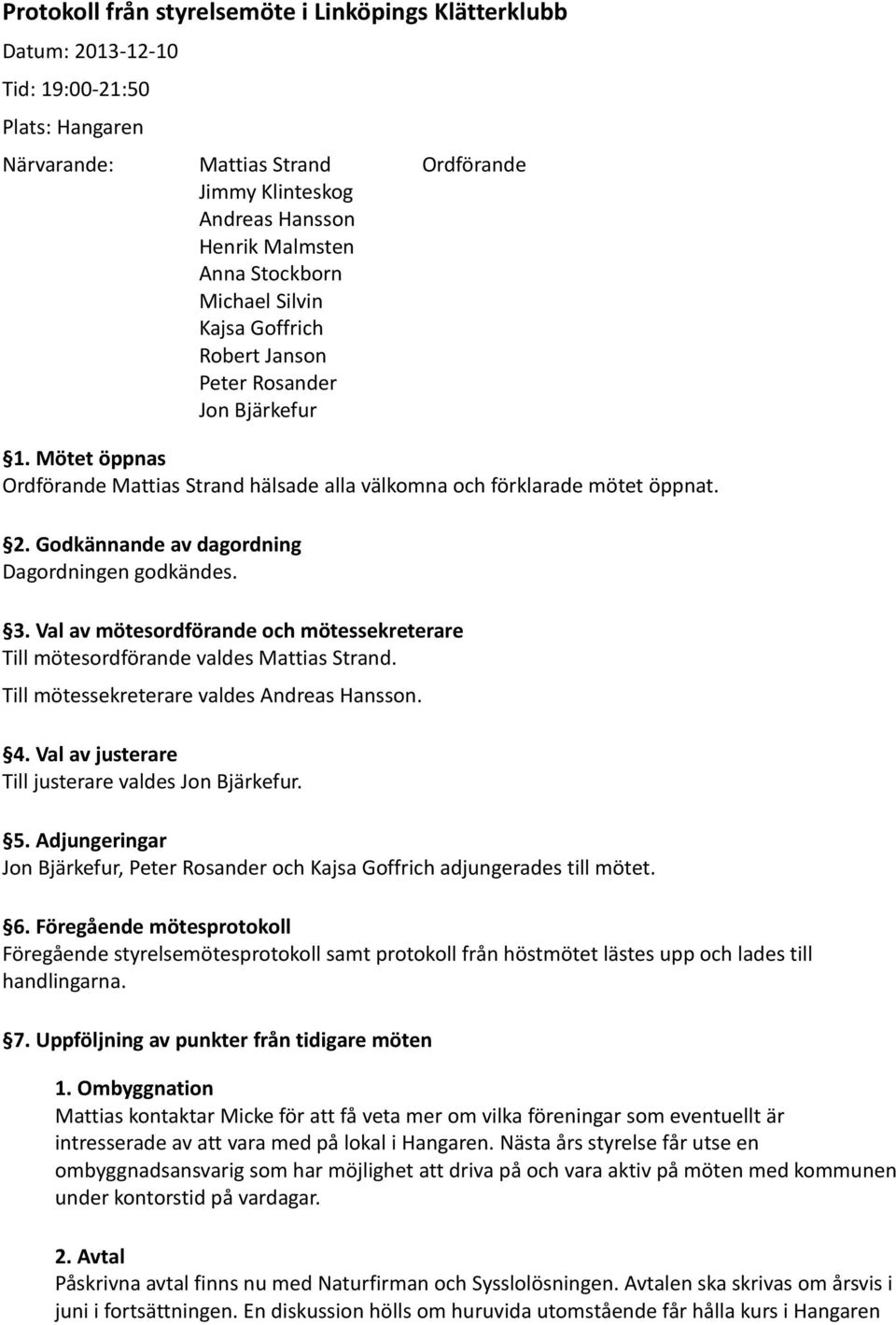 Protokoll från styrelsemöte i Linköpings Klätterklubb

Datum: 2013-12-10

Tid: 19:00-21:50

Plats: Hangaren

Närvarande: Mattias Strand Ordförande
Jimmy Klinteskog
Andreas Hansson
Henrik Malmsten
Anna Stockborn
Michael Silvin
Kajsa Goffrich
Robert Janson
Peter Rosander
Jon Bjärkefur

§1. Mötet öppnas
Ordförande Mattias Strand hälsade alla välkomna och förklarade mötet öppnat.

§2. Godkännande av dagordning
Dagordningen godkändes.

§3. Val av mötesordförande och mötessekreterare
Till mötesordförande valdes Mattias Strand.
Till mötessekreterare valdes Andreas Hansson.

§4. Val av justerare
Till justerare valdes Jon Bjärkefur.

§5. Adjungeringar
Jon Bjärkefur, Peter Rosander och Kajsa Goffrich adjungerades till mötet.

§6. Föregående mötesprotokoll
Föregående styrelsemötesprotokoll samt protokoll från höstmötet lästes upp och lades till handlingarna.

§7. Uppföljning av punkter från tidigare möten

1. Ombyggnation
Mattias kontaktar Micke för att få veta mer om vilka föreningar som eventuellt är intresserade av att vara med på lokal i Hangaren. Nästa års styrelse får utse en ombyggnadsansvarig som har möjlighet att driva på och vara aktiv på möten med kommunen under kontorstid på vardagar.

2. Avtal
Påskrivna avtal finns nu med Naturfirman och Sysslolösningen. Avtalen ska skrivas om årsvis i juni i fortsättningen. En diskussion hölls om huruvida utomstående får hålla kurs i Hangaren